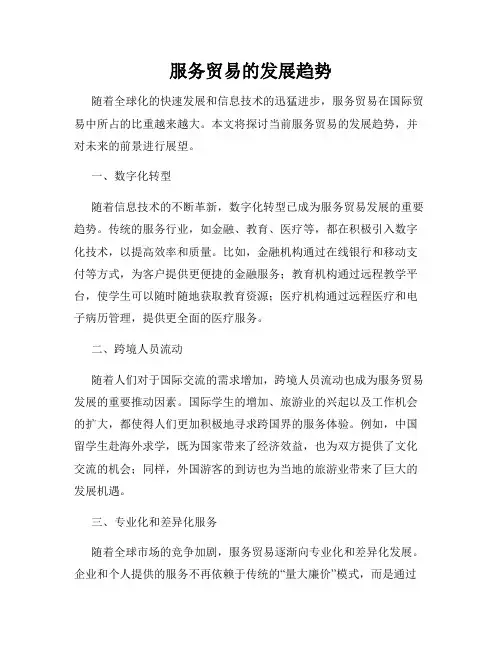 服务贸易的发展趋势

随着全球化的快速发展和信息技术的迅猛进步，服务贸易在国际贸易中所占的比重越来越大。本文将探讨当前服务贸易的发展趋势，并对未来的前景进行展望。

一、数字化转型

随着信息技术的不断革新，数字化转型已成为服务贸易发展的重要趋势。传统的服务行业，如金融、教育、医疗等，都在积极引入数字化技术，以提高效率和质量。比如，金融机构通过在线银行和移动支付等方式，为客户提供更便捷的金融服务；教育机构通过远程教学平台，使学生可以随时随地获取教育资源；医疗机构通过远程医疗和电子病历管理，提供更全面的医疗服务。

二、跨境人员流动

随着人们对于国际交流的需求增加，跨境人员流动也成为服务贸易发展的重要推动因素。国际学生的增加、旅游业的兴起以及工作机会的扩大，都使得人们更加积极地寻求跨国界的服务体验。例如，中国留学生赴海外求学，既为国家带来了经济效益，也为双方提供了文化交流的机会；同样，外国游客的到访也为当地的旅游业带来了巨大的发展机遇。

三、专业化和差异化服务

随着全球市场的竞争加剧，服务贸易逐渐向专业化和差异化发展。企业和个人提供的服务不再依赖于传统的“量大廉价”模式，而是通过